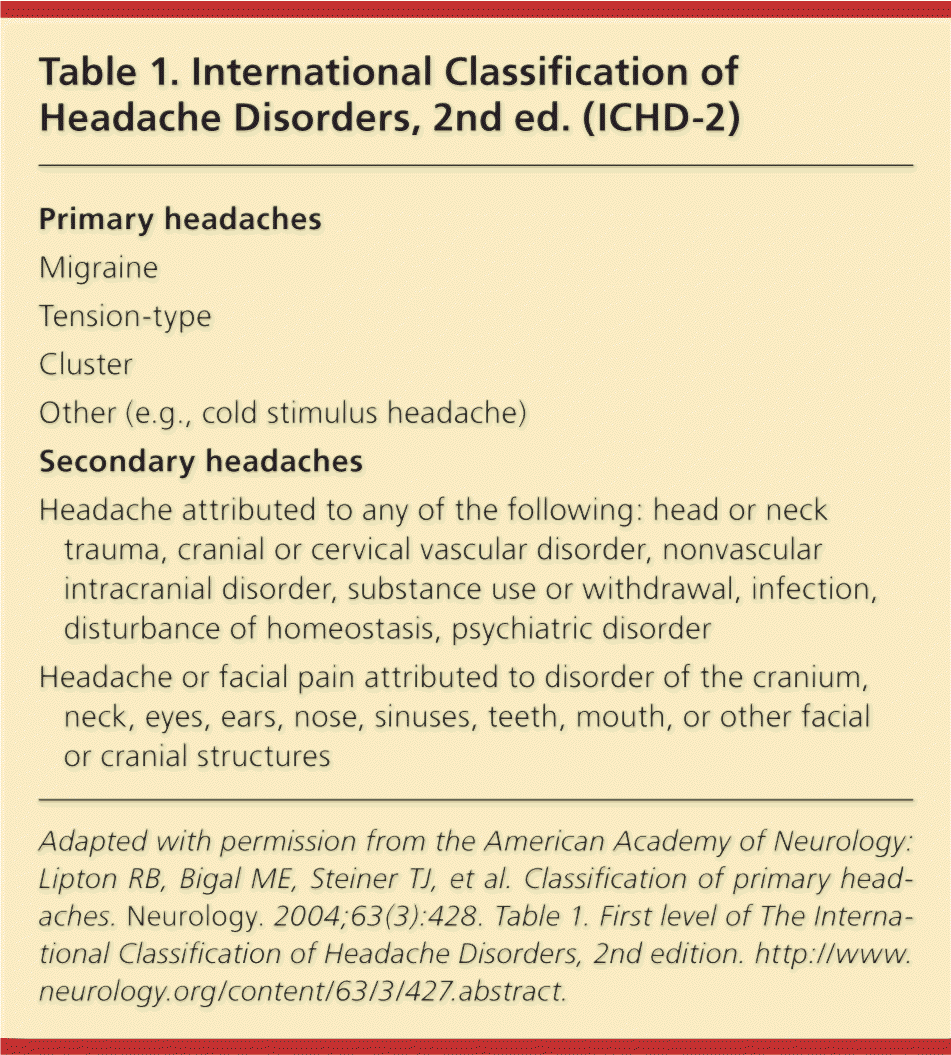 Table 1. International Classification of Headache Disorders, 2nd ed. (ICHD-2)

Primary headaches

Migraine

Tension-type

Cluster

Other (e.g., cold stimulus headache)

Secondary headaches

Headache attributed to any of the following: head or neck trauma, cranial or cervical vascular disorder, nonvascular intracranial disorder, substance use or withdrawal, infection, disturbance of homeostasis, psychiatric disorder

Headache or facial pain attributed to disorder of the cranium, neck, eyes, ears, nose, sinuses, teeth, mouth, or other facial or cranial structures

Adapted with permission from the American Academy of Neurology: Lipton RB, Bigal ME, Steiner TJ, et al. Classification of primary headaches. Neurology. 2004;63(3):428. Table 1. First level of The International Classification of Headache Disorders, 2nd edition. http://www.neurology.org/content/63/3/427.abstract.